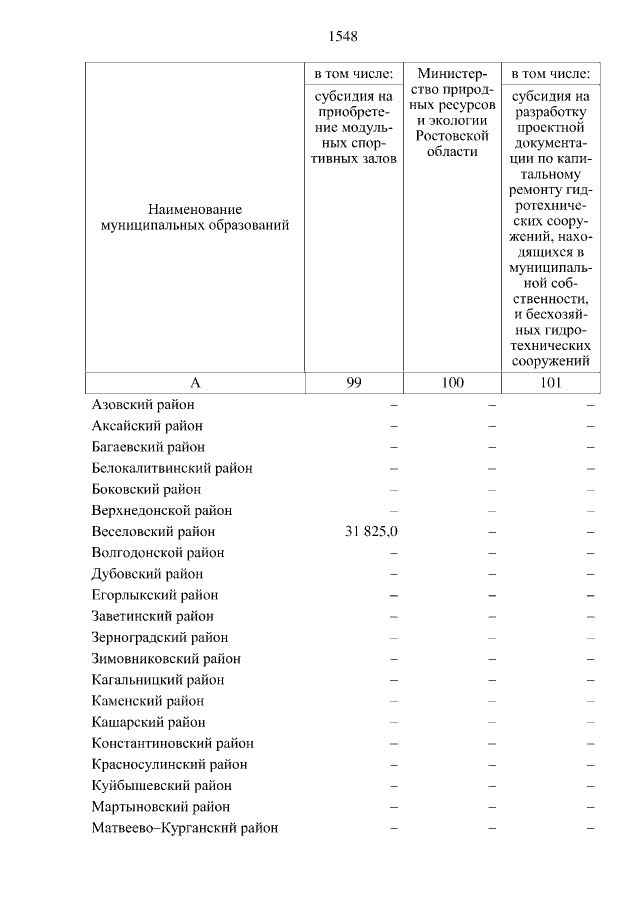 1548

| Наименование муниципальных образований | в том числе: субсидия на приобретение модульных спортивных залов | Министерство природных ресурсов и экологии Ростовской области | в том числе: субсидия на разработку проектной документации по капитальному ремонту гидротехнических сооружений, находящихся в муниципальной собственности, и бесхозяйных гидротехнических сооружений |
|---|---|---|---|
| А | 99 | 100 | 101 |
| Азовский район | – | – | – |
| Аксайский район | – | – | – |
| Багаевский район | – | – | – |
| Белокалитвинский район | – | – | – |
| Боковский район | – | – | – |
| Верхнедонской район | – | – | – |
| Веселовский район | 31 825,0 | – | – |
| Волгодонской район | – | – | – |
| Дубовский район | – | – | – |
| Егорлыкский район | – | – | – |
| Заветинский район | – | – | – |
| Зерноградский район | – | – | – |
| Зимовниковский район | – | – | – |
| Кагальницкий район | – | – | – |
| Каменский район | – | – | – |
| Кашарский район | – | – | – |
| Константиновский район | – | – | – |
| Красносулинский район | – | – | – |
| Куйбышевский район | – | – | – |
| Мартыновский район | – | – | – |
| Матвеево–Курганский район | – | – | – |